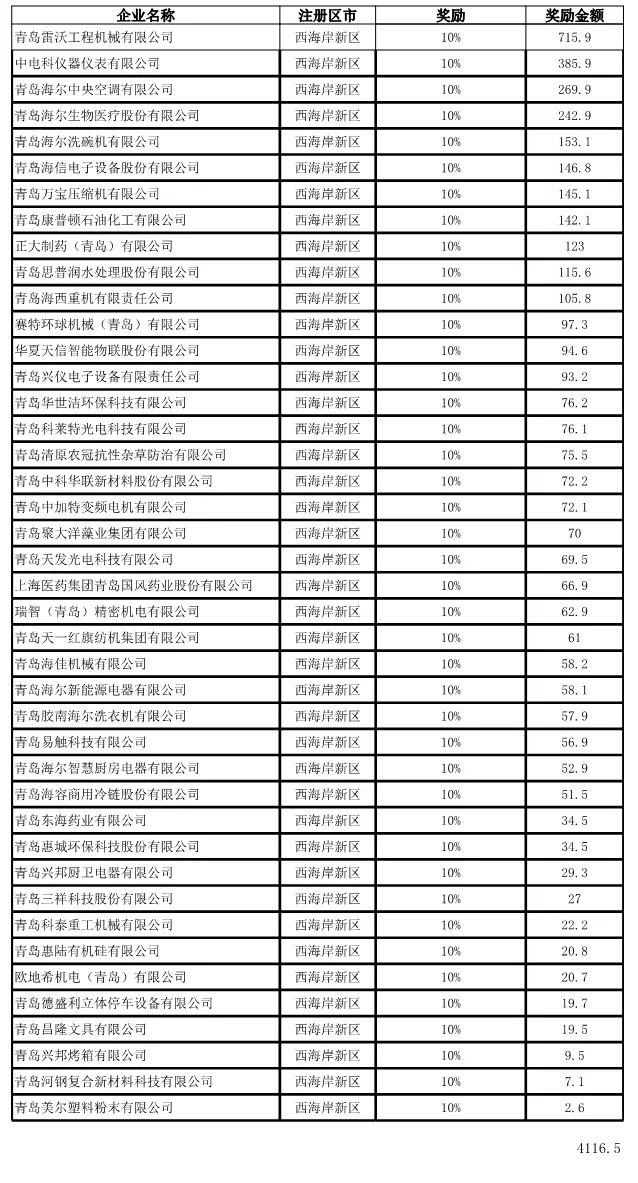 | 企业名称 | 注册区市 | 奖励 | 奖励金额 |
|---|---|---|---|
| 青岛雷沃工程机械有限公司 | 西海岸新区 | 10% | 715.9 |
| 中电科仪器仪表有限公司 | 西海岸新区 | 10% | 385.9 |
| 青岛海尔中央空调有限公司 | 西海岸新区 | 10% | 269.9 |
| 青岛海尔生物医疗股份有限公司 | 西海岸新区 | 10% | 242.9 |
| 青岛海尔洗碗机有限公司 | 西海岸新区 | 10% | 153.1 |
| 青岛海信电子设备股份有限公司 | 西海岸新区 | 10% | 146.8 |
| 青岛万宝压缩机有限公司 | 西海岸新区 | 10% | 145.1 |
| 青岛康普顿石油化工有限公司 | 西海岸新区 | 10% | 142.1 |
| 正大制药（青岛）有限公司 | 西海岸新区 | 10% | 123 |
| 青岛思普润水处理股份有限公司 | 西海岸新区 | 10% | 115.6 |
| 青岛海西重机有限责任公司 | 西海岸新区 | 10% | 105.8 |
| 赛特环球机械（青岛）有限公司 | 西海岸新区 | 10% | 97.3 |
| 华夏天信智能物联股份有限公司 | 西海岸新区 | 10% | 94.6 |
| 青岛兴仪电子设备有限责任公司 | 西海岸新区 | 10% | 93.2 |
| 青岛华世洁环保科技有限公司 | 西海岸新区 | 10% | 76.2 |
| 青岛科莱特光电科技有限公司 | 西海岸新区 | 10% | 76.1 |
| 青岛清原农冠抗性杂草防治有限公司 | 西海岸新区 | 10% | 75.5 |
| 青岛中科华联新材料股份有限公司 | 西海岸新区 | 10% | 72.2 |
| 青岛中加特变频电机有限公司 | 西海岸新区 | 10% | 72.1 |
| 青岛聚大洋藻业集团有限公司 | 西海岸新区 | 10% | 70 |
| 青岛天发光电科技有限公司 | 西海岸新区 | 10% | 69.5 |
| 上海医药集团青岛国风药业股份有限公司 | 西海岸新区 | 10% | 66.9 |
| 瑞智（青岛）精密机电有限公司 | 西海岸新区 | 10% | 62.9 |
| 青岛天一红旗纺机集团有限公司 | 西海岸新区 | 10% | 61 |
| 青岛海佳机械有限公司 | 西海岸新区 | 10% | 58.2 |
| 青岛海尔新能源电器有限公司 | 西海岸新区 | 10% | 58.1 |
| 青岛胶南海尔洗衣机有限公司 | 西海岸新区 | 10% | 57.9 |
| 青岛易触科技有限公司 | 西海岸新区 | 10% | 56.9 |
| 青岛海尔智慧厨房电器有限公司 | 西海岸新区 | 10% | 52.9 |
| 青岛海容商用冷链股份有限公司 | 西海岸新区 | 10% | 51.5 |
| 青岛东海药业有限公司 | 西海岸新区 | 10% | 34.5 |
| 青岛惠城环保科技股份有限公司 | 西海岸新区 | 10% | 34.5 |
| 青岛兴邦厨卫电器有限公司 | 西海岸新区 | 10% | 29.3 |
| 青岛三祥科技股份有限公司 | 西海岸新区 | 10% | 27 |
| 青岛科泰重工机械有限公司 | 西海岸新区 | 10% | 22.2 |
| 青岛惠陆有机硅有限公司 | 西海岸新区 | 10% | 20.8 |
| 欧地希机电（青岛）有限公司 | 西海岸新区 | 10% | 20.7 |
| 青岛德盛利立体停车设备有限公司 | 西海岸新区 | 10% | 19.7 |
| 青岛昌隆文具有限公司 | 西海岸新区 | 10% | 19.5 |
| 青岛兴邦烤箱有限公司 | 西海岸新区 | 10% | 9.5 |
| 青岛河钢复合新材料科技有限公司 | 西海岸新区 | 10% | 7.1 |
| 青岛美尔塑料粉末有限公司 | 西海岸新区 | 10% | 2.6 |

4116.5